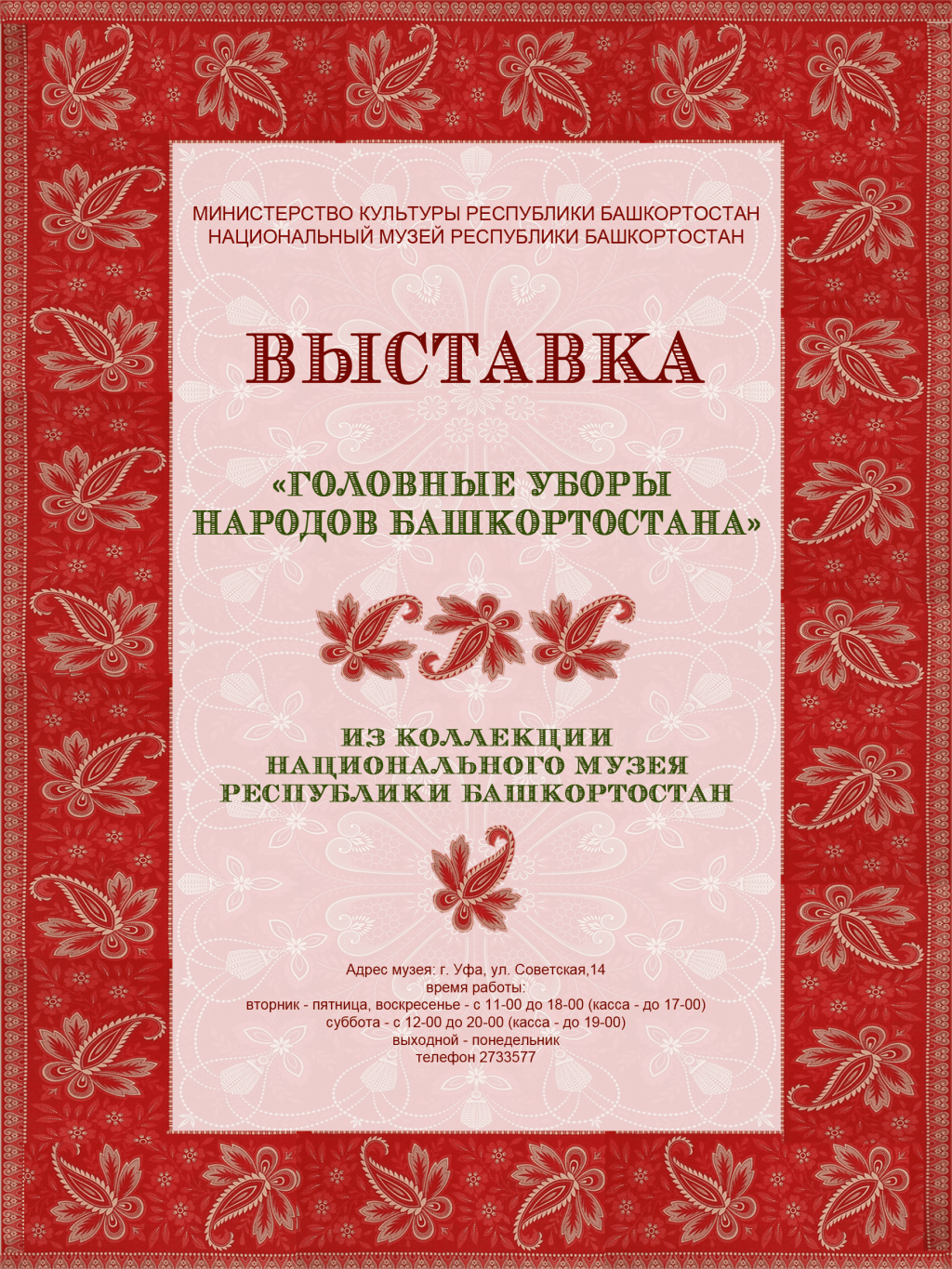 МИНИСТЕРСТВО КУЛЬТУРЫ РЕСПУБЛИКИ БАШКОРТОСТАН
НАЦИОНАЛЬНЫЙ МУЗЕЙ РЕСПУБЛИКИ БАШКОРТОСТАН

ВЫСТАВКА

«ГОЛОВНЫЕ УБОРЫ
НАРОДОВ БАШКОРТОСТАНА»

ИЗ КОЛЛЕКЦИИ
НАЦИОНАЛЬНОГО МУЗЕЯ
РЕСПУБЛИКИ БАШКОРТОСТАН

Адрес музея: г. Уфа, ул. Советская,14
время работы:
вторник - пятница, воскресенье - с 11-00 до 18-00 (касса - до 17-00)
суббота - с 12-00 до 20-00 (касса - до 19-00)
выходной - понедельник
телефон 2733577